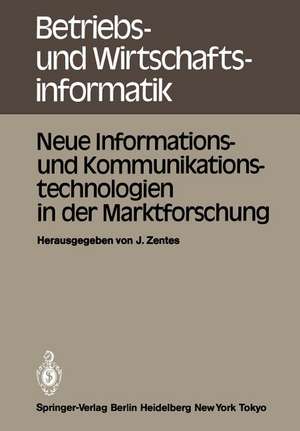 Betriebs- und Wirtschaftsinformatik

Neue Informations- und Kommunikationstechnologien in der Marktforschung

Herausgegeben von J. Zentes

Springer-Verlag Berlin Heidelberg New York Tokyo